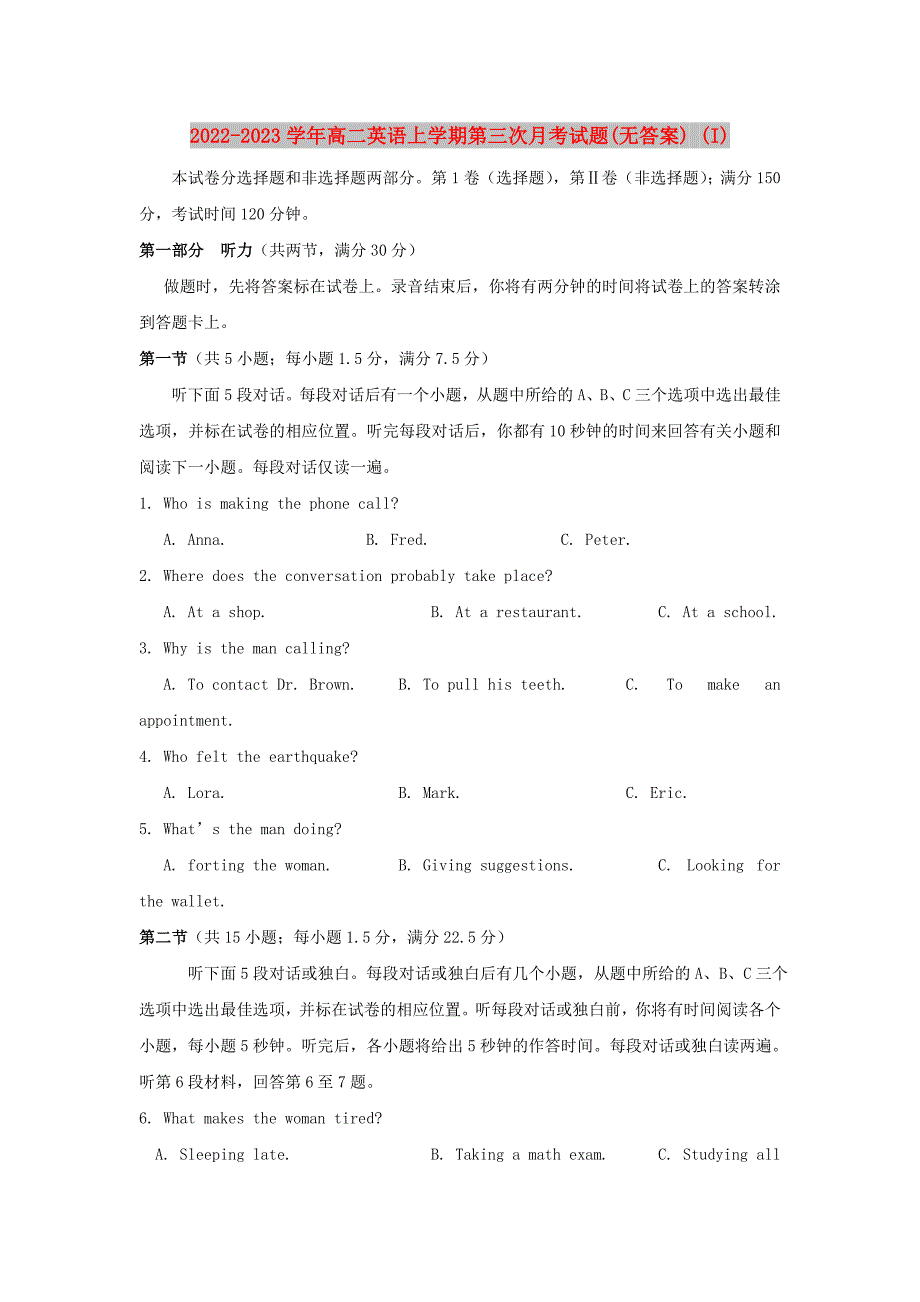 2022-2023学年高二英语上学期第三次月考试题(无答案) (I)

本试卷分选择题和非选择题两部分。第1卷（选择题），第Ⅱ卷（非选择题）；满分150分，考试时间120分钟。

第一部分　听力（共两节，满分30分）

做题时，先将答案标在试卷上。录音结束后，你将有两分钟的时间将试卷上的答案转涂到答题卡上。

第一节（共5小题；每小题1.5分，满分7.5分）

听下面5段对话。每段对话后有一个小题，从题中所给的A、B、C三个选项中选出最佳选项，并标在试卷的相应位置。听完每段对话后，你都有10秒钟的时间来回答有关小题和阅读下一小题。每段对话仅读一遍。

1. Who is making the phone call?

A. Anna.　B. Fred.　C. Peter.

2. Where does the conversation probably take place?

A. At a shop.　B. At a restaurant.　C. At a school.

3. Why is the man calling?

A. To contact Dr. Brown.　B. To pull his teeth.　C. To make an appointment.

4. Who felt the earthquake?

A. Lora.　B. Mark.　C. Eric.

5. What’s the man doing?

A. forting the woman.　B. Giving suggestions.　C. Looking for the wallet.

第二节（共15小题；每小题1.5分，满分22.5分）

听下面5段对话或独白。每段对话或独白后有几个小题，从题中所给的A、B、C三个选项中选出最佳选项，并标在试卷的相应位置。听每段对话或独白前，你将有时间阅读各个小题，每小题5秒钟。听完后，各小题将给出5秒钟的作答时间。每段对话或独白读两遍。

听第6段材料，回答第6至7题。

6. What makes the woman tired?

A. Sleeping late.　B. Taking a math exam.　C. Studying all